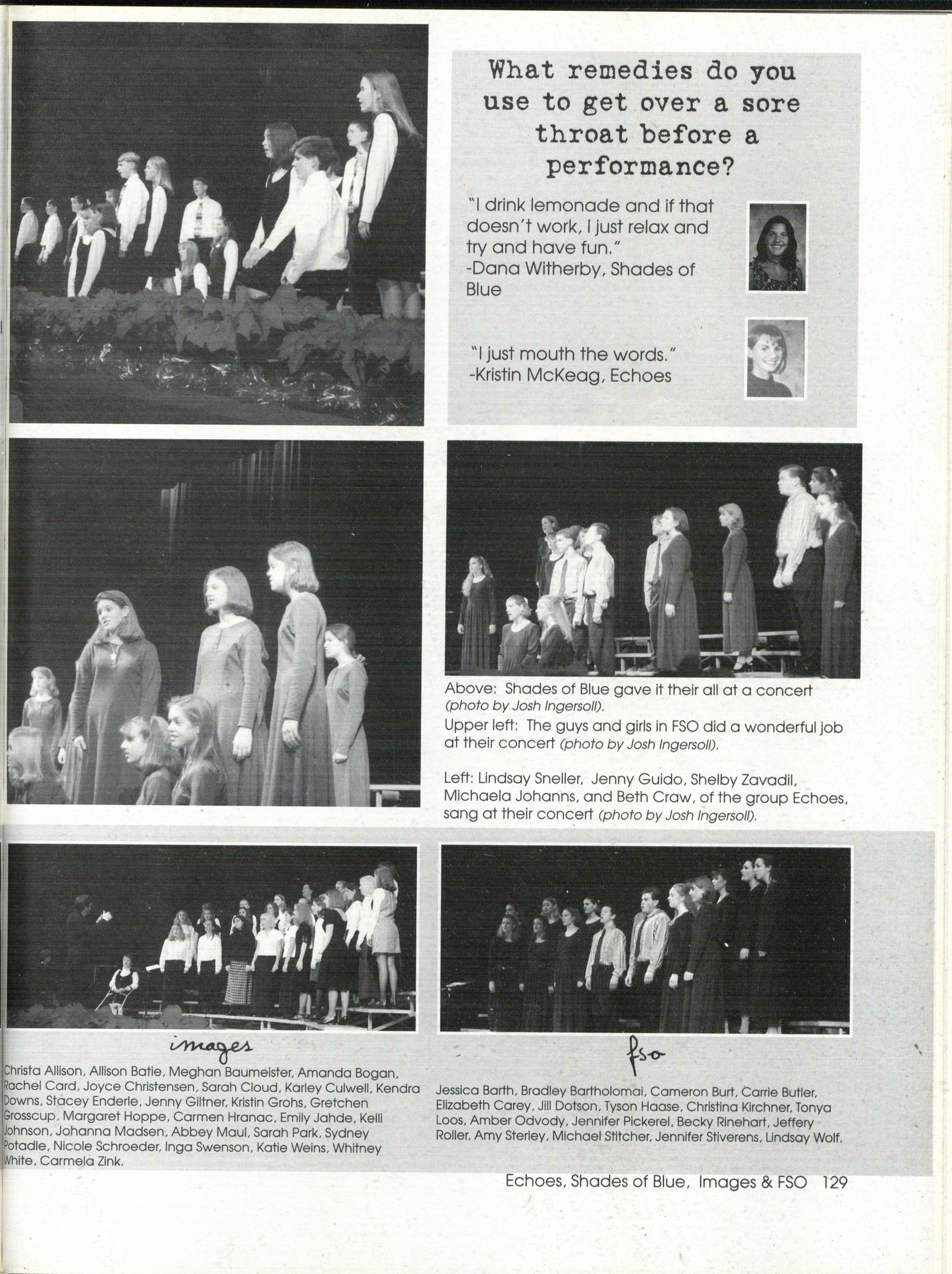 What remedies do you use to get over a sore throat before a performance?

"I drink lemonade and if that doesn't work, I just relax and try and have fun."
-Dana Witherby, Shades of Blue

"I just mouth the words."
-Kristin McKeag, Echoes

Above: Shades of Blue gave it their all at a concert (photo by Josh Ingersoll).
Upper left: The guys and girls in FSO did a wonderful job at their concert (photo by Josh Ingersoll).

Left: Lindsay Sneller, Jenny Guido, Shelby Zavadil, Michaela Johanns, and Beth Craw, of the group Echoes, sang at their concert (photo by Josh Ingersoll).

images

Christa Allison, Allison Batie, Meghan Baumeister, Amanda Bogan, Rachel Card, Joyce Christensen, Sarah Cloud, Karley Culwell, Kendra Downs, Stacey Enderle, Jenny Giltner, Kristin Grohs, Gretchen Grosscup, Margaret Hoppe, Carmen Hranac, Emily Jahde, Kelli Johnson, Johanna Madsen, Abbey Maul, Sarah Park, Sydney Potadle, Nicole Schroeder, Inga Swenson, Katie Weins, Whitney White, Carmela Zink.

fso

Jessica Barth, Bradley Bartholomai, Cameron Burt, Carrie Butler, Elizabeth Carey, Jill Dotson, Tyson Haase, Christina Kirchner, Tonya Loos, Amber Odvody, Jennifer Pickerel, Becky Rinehart, Jeffery Roller, Amy Sterley, Michael Stitcher, Jennifer Stiverens, Lindsay Wolf.

Echoes, Shades of Blue, Images & FSO 129